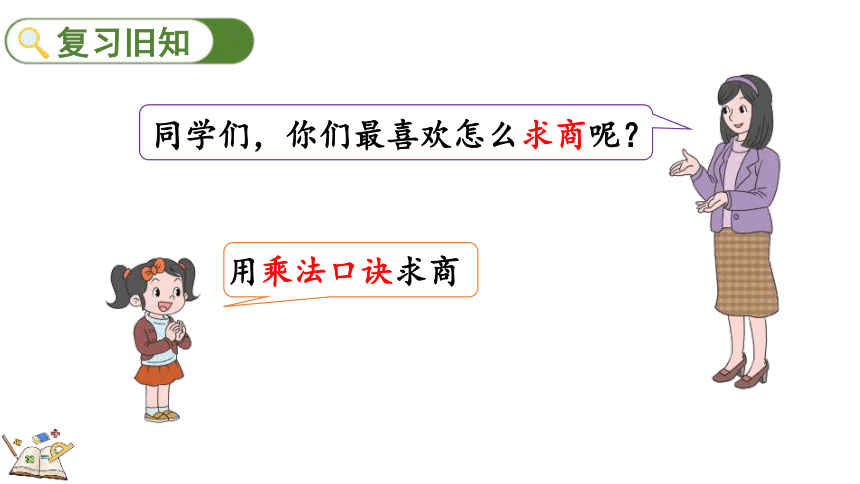 复习旧知

同学们，你们最喜欢怎么求商呢？

用乘法口诀求商